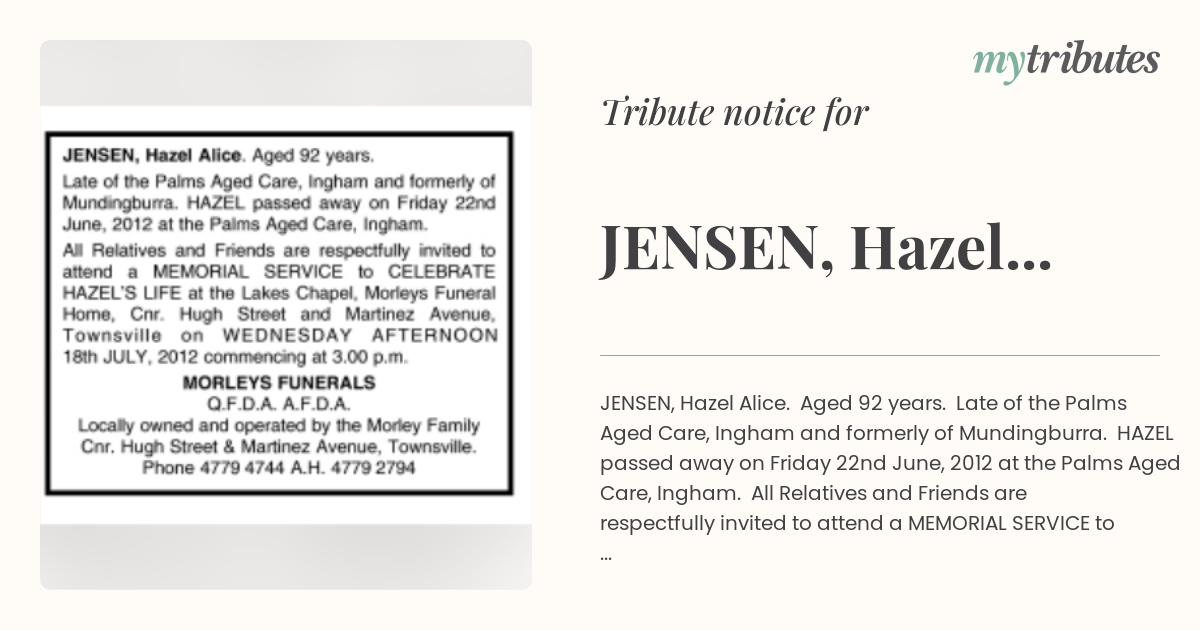 JENSEN, Hazel Alice. Aged 92 years.

Late of the Palms Aged Care, Ingham and formerly of Mundingburra. HAZEL passed away on Friday 22nd June, 2012 at the Palms Aged Care, Ingham.

All Relatives and Friends are respectfully invited to attend a MEMORIAL SERVICE to CELEBRATE HAZEL'S LIFE at the Lakes Chapel, Morleys Funeral Home, Cnr. Hugh Street and Martinez Avenue, Townsville on WEDNESDAY AFTERNOON 18th JULY, 2012 commencing at 3.00 p.m.

MORLEYS FUNERALS
Q.F.D.A. A.F.D.A.
Locally owned and operated by the Morley Family
Cnr. Hugh Street & Martinez Avenue, Townsville.
Phone 4779 4744 A.H. 4779 2794

mytributes

Tribute notice for

JENSEN, Hazel...

JENSEN, Hazel Alice. Aged 92 years. Late of the Palms Aged Care, Ingham and formerly of Mundingburra. HAZEL passed away on Friday 22nd June, 2012 at the Palms Aged Care, Ingham. All Relatives and Friends are respectfully invited to attend a MEMORIAL SERVICE to ...